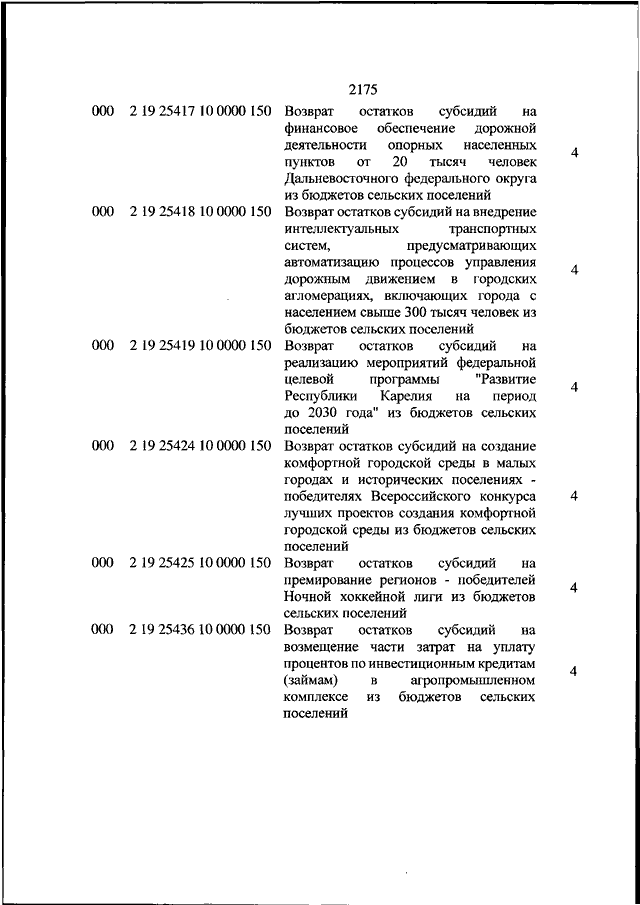 2175

| | | | |
|---|---|---|---|
| 000 | 2 19 25417 10 0000 150 | Возврат остатков субсидий на финансовое обеспечение дорожной деятельности опорных населенных пунктов от 20 тысяч человек Дальневосточного федерального округа из бюджетов сельских поселений | 4 |
| 000 | 2 19 25418 10 0000 150 | Возврат остатков субсидий на внедрение интеллектуальных транспортных систем, предусматривающих автоматизацию процессов управления дорожным движением в городских агломерациях, включающих города с населением свыше 300 тысяч человек из бюджетов сельских поселений | 4 |
| 000 | 2 19 25419 10 0000 150 | Возврат остатков субсидий на реализацию мероприятий федеральной целевой программы "Развитие Республики Карелия на период до 2030 года" из бюджетов сельских поселений | 4 |
| 000 | 2 19 25424 10 0000 150 | Возврат остатков субсидий на создание комфортной городской среды в малых городах и исторических поселениях - победителях Всероссийского конкурса лучших проектов создания комфортной городской среды из бюджетов сельских поселений | 4 |
| 000 | 2 19 25425 10 0000 150 | Возврат остатков субсидий на премирование регионов - победителей Ночной хоккейной лиги из бюджетов сельских поселений | 4 |
| 000 | 2 19 25436 10 0000 150 | Возврат остатков субсидий на возмещение части затрат на уплату процентов по инвестиционным кредитам (займам) в агропромышленном комплексе из бюджетов сельских поселений | 4 |